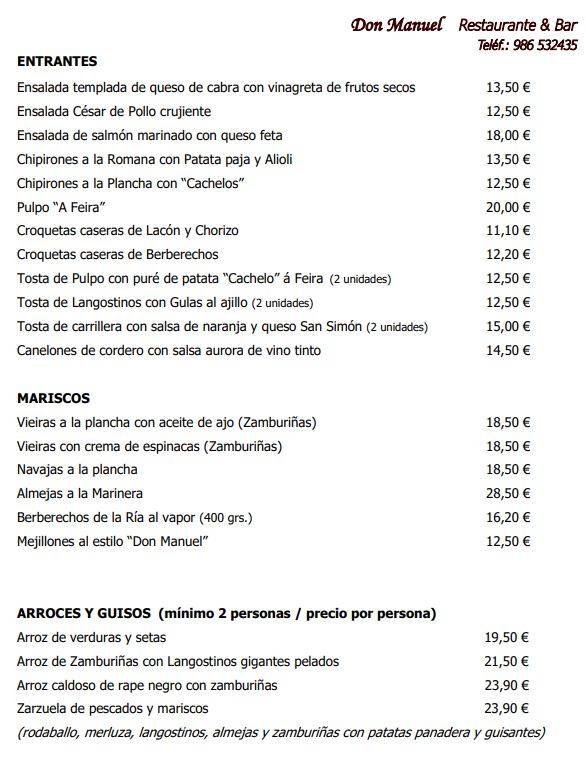 Don Manuel Restaurante & Bar
Teléf.: 986 532435

ENTRANTES

Ensalada templada de queso de cabra con vinagreta de frutos secos 13,50 €
Ensalada César de Pollo crujiente 12,50 €
Ensalada de salmón marinado con queso feta 18,00 €
Chipirones a la Romana con Patata paja y Alioli 13,50 €
Chipirones a la Plancha con "Cachelos" 12,50 €
Pulpo "A Feira" 20,00 €
Croquetas caseras de Lacón y Chorizo 11,10 €
Croquetas caseras de Berberechos 12,20 €
Tosta de Pulpo con puré de patata "Cachelo" á Feira (2 unidades) 12,50 €
Tosta de Langostinos con Gulas al ajillo (2 unidades) 12,50 €
Tosta de carrillera con salsa de naranja y queso San Simón (2 unidades) 15,00 €
Canelones de cordero con salsa aurora de vino tinto 14,50 €

MARISCOS

Vieiras a la plancha con aceite de ajo (Zamburiñas) 18,50 €
Vieiras con crema de espinacas (Zamburiñas) 18,50 €
Navajas a la plancha 18,50 €
Almejas a la Marinera 28,50 €
Berberechos de la Ría al vapor (400 grs.) 16,20 €
Mejillones al estilo "Don Manuel" 12,50 €

ARROCES Y GUISOS (mínimo 2 personas / precio por persona)

Arroz de verduras y setas 19,50 €
Arroz de Zamburiñas con Langostinos gigantes pelados 21,50 €
Arroz caldoso de rape negro con zamburiñas 23,90 €
Zarzuela de pescados y mariscos 23,90 €
(rodaballo, merluza, langostinos, almejas y zamburiñas con patatas panadera y guisantes)